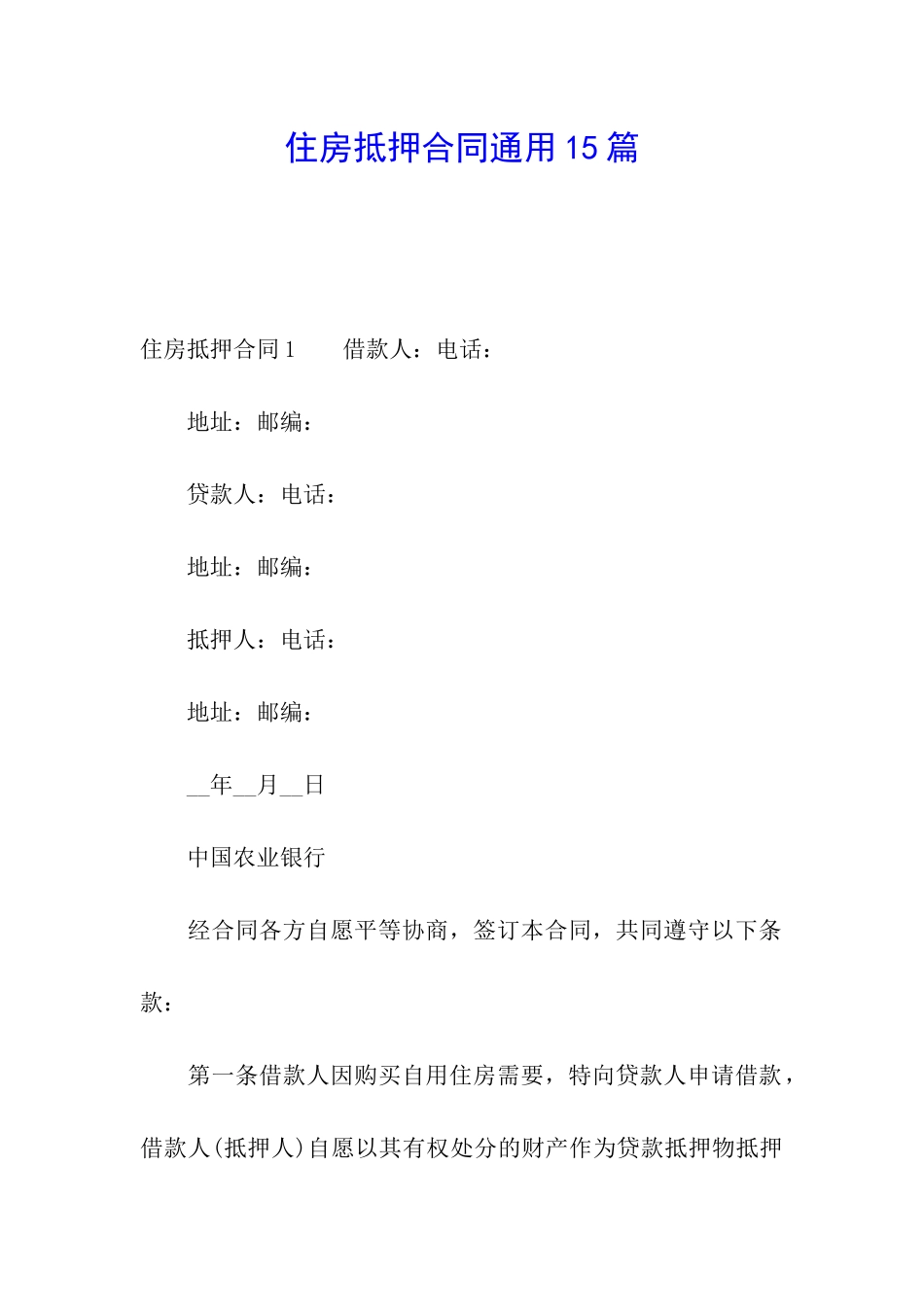 住房抵押合同通用15篇

住房抵押合同1　　借款人：电话：

地址：邮编：

贷款人：电话：

地址：邮编：

抵押人：电话：

地址：邮编：

__年__月__日

中国农业银行

经合同各方自愿平等协商，签订本合同，共同遵守以下条款：

第一条借款人因购买自用住房需要，特向贷款人申请借款，借款人(抵押人)自愿以其有权处分的财产作为贷款抵押物抵押